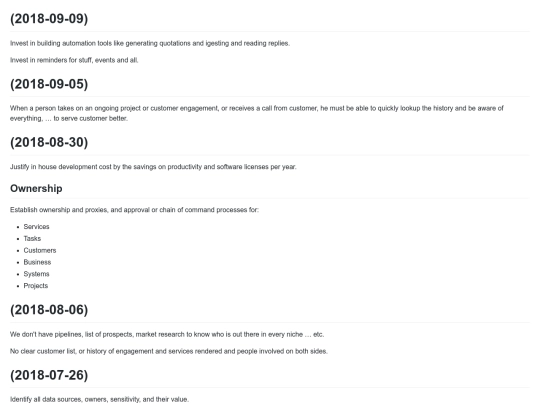 (2018-09-09)

Invest in building automation tools like generating quotations and igesting and reading replies.

Invest in reminders for stuff, events and all.

(2018-09-05)

When a person takes on an ongoing project or customer engagement, or receives a call from customer, he must be able to quickly lookup the history and be aware of everything, … to serve customer better.

(2018-08-30)

Justify in house development cost by the savings on productivity and software licenses per year.

Ownership

Establish ownership and proxies, and approval or chain of command processes for:

• Services
• Tasks
• Customers
• Business
• Systems
• Projects

(2018-08-06)

We don't have pipelines, list of prospects, market research to know who is out there in every niche … etc.

No clear customer list, or history of engagement and services rendered and people involved on both sides.

(2018-07-26)

Identify all data sources, owners, sensitivity, and their value.